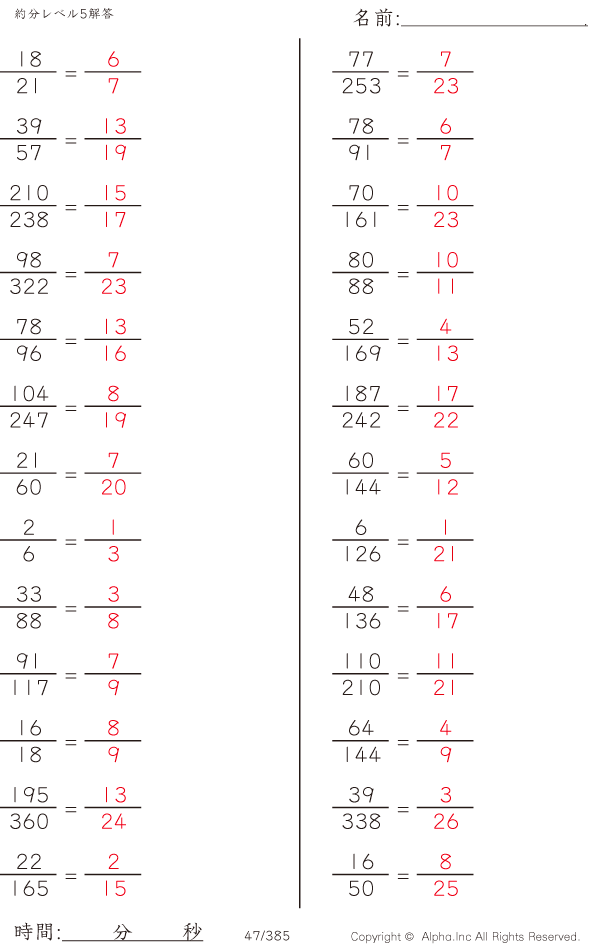 約分レベル5解答

名前:____

$\frac{18}{21} = \frac{6}{7}$

$\frac{39}{57} = \frac{13}{19}$

$\frac{210}{238} = \frac{15}{17}$

$\frac{98}{322} = \frac{7}{23}$

$\frac{78}{96} = \frac{13}{16}$

$\frac{104}{247} = \frac{8}{19}$

$\frac{21}{60} = \frac{7}{20}$

$\frac{2}{6} = \frac{1}{3}$

$\frac{33}{88} = \frac{3}{8}$

$\frac{91}{117} = \frac{7}{9}$

$\frac{16}{18} = \frac{8}{9}$

$\frac{195}{360} = \frac{13}{24}$

$\frac{22}{165} = \frac{2}{15}$

$\frac{77}{253} = \frac{7}{23}$

$\frac{78}{91} = \frac{6}{7}$

$\frac{70}{161} = \frac{10}{23}$

$\frac{80}{88} = \frac{10}{11}$

$\frac{52}{169} = \frac{4}{13}$

$\frac{187}{242} = \frac{17}{22}$

$\frac{60}{144} = \frac{5}{12}$

$\frac{6}{126} = \frac{1}{21}$

$\frac{48}{136} = \frac{6}{17}$

$\frac{110}{210} = \frac{11}{21}$

$\frac{64}{144} = \frac{4}{9}$

$\frac{39}{338} = \frac{3}{26}$

$\frac{16}{50} = \frac{8}{25}$

時間:____分____秒 47/385 Copyright © Alpha.Inc All Rights Reserved.